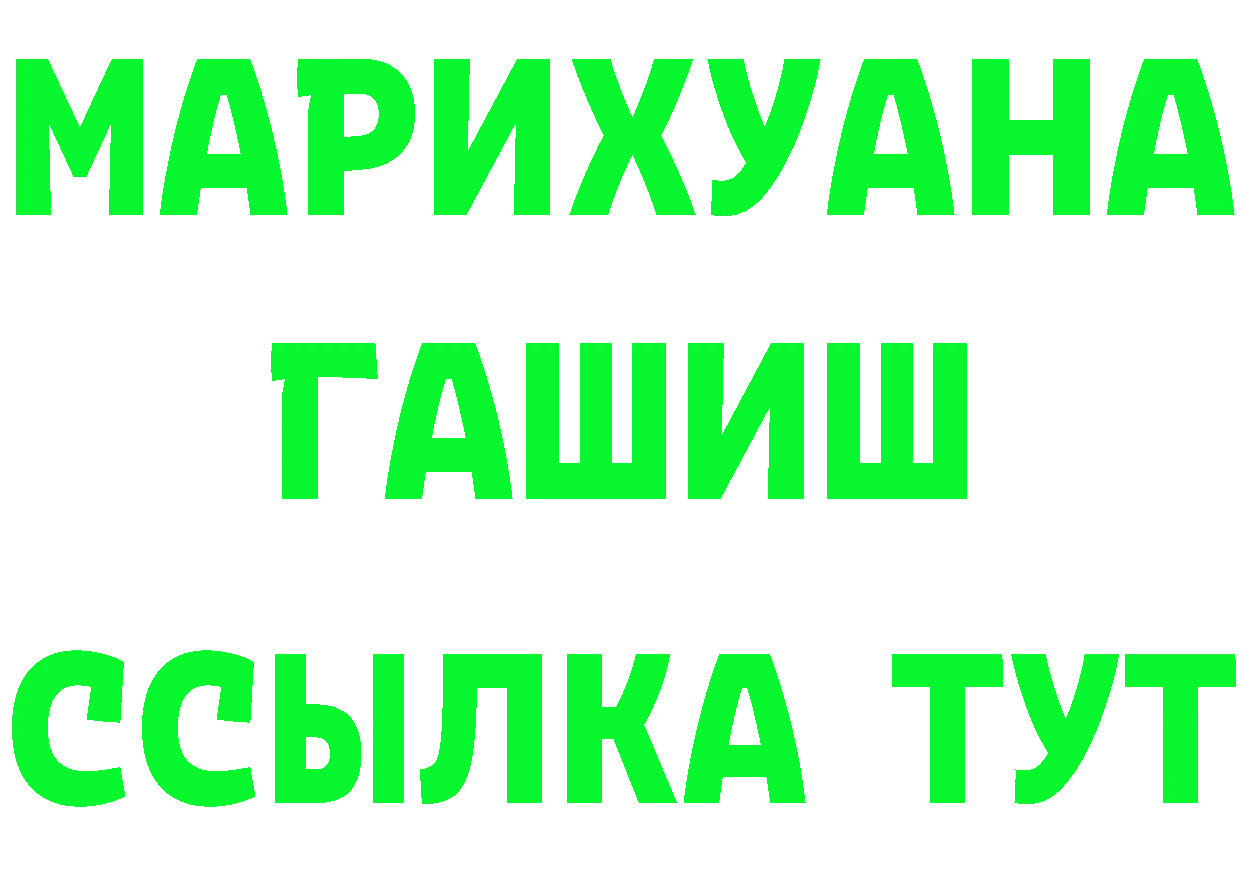 МАРИХУАНА
ГАШИШ
ССЫЛКА ТУТ